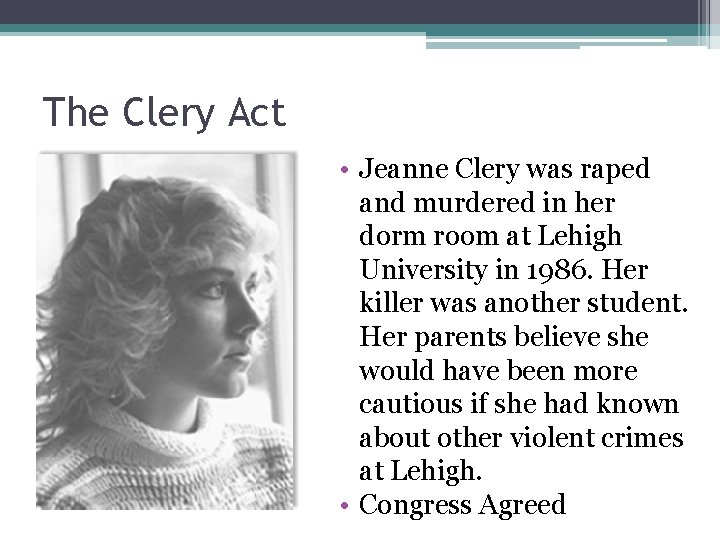 The Clery Act

• Jeanne Clery was raped and murdered in her dorm room at Lehigh University in 1986. Her killer was another student. Her parents believe she would have been more cautious if she had known about other violent crimes at Lehigh.
• Congress Agreed